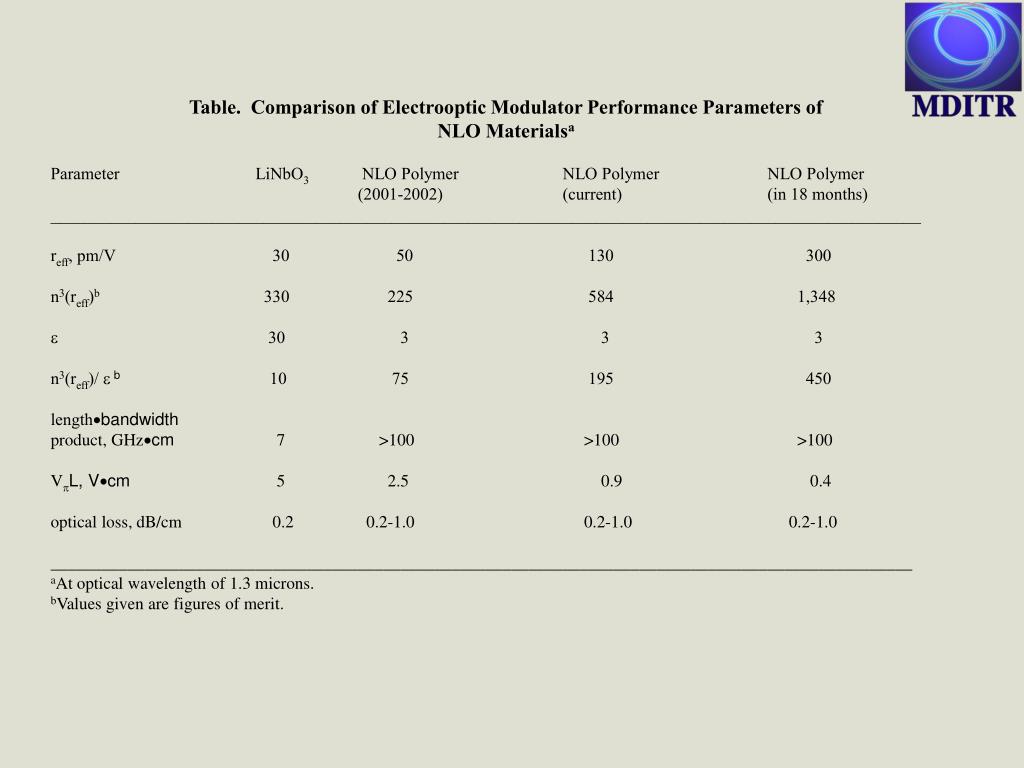 MDITR

Table. Comparison of Electrooptic Modulator Performance Parameters of NLO Materials$^a$

| Parameter | $LiNbO_3$ | NLO Polymer (2001-2002) | NLO Polymer (current) | NLO Polymer (in 18 months) |
|---|---|---|---|---|
| $r_{eff}$, pm/V | 30 | 50 | 130 | 300 |
| $n^3(r_{eff})^b$ | 330 | 225 | 584 | 1,348 |
| $\varepsilon$ | 30 | 3 | 3 | 3 |
| $n^3(r_{eff})/\varepsilon^b$ | 10 | 75 | 195 | 450 |
| length•bandwidth product, GHz•cm | 7 | >100 | >100 | >100 |
| $V_\pi L$, V•cm | 5 | 2.5 | 0.9 | 0.4 |
| optical loss, dB/cm | 0.2 | 0.2-1.0 | 0.2-1.0 | 0.2-1.0 |

$^a$At optical wavelength of 1.3 microns.
$^b$Values given are figures of merit.